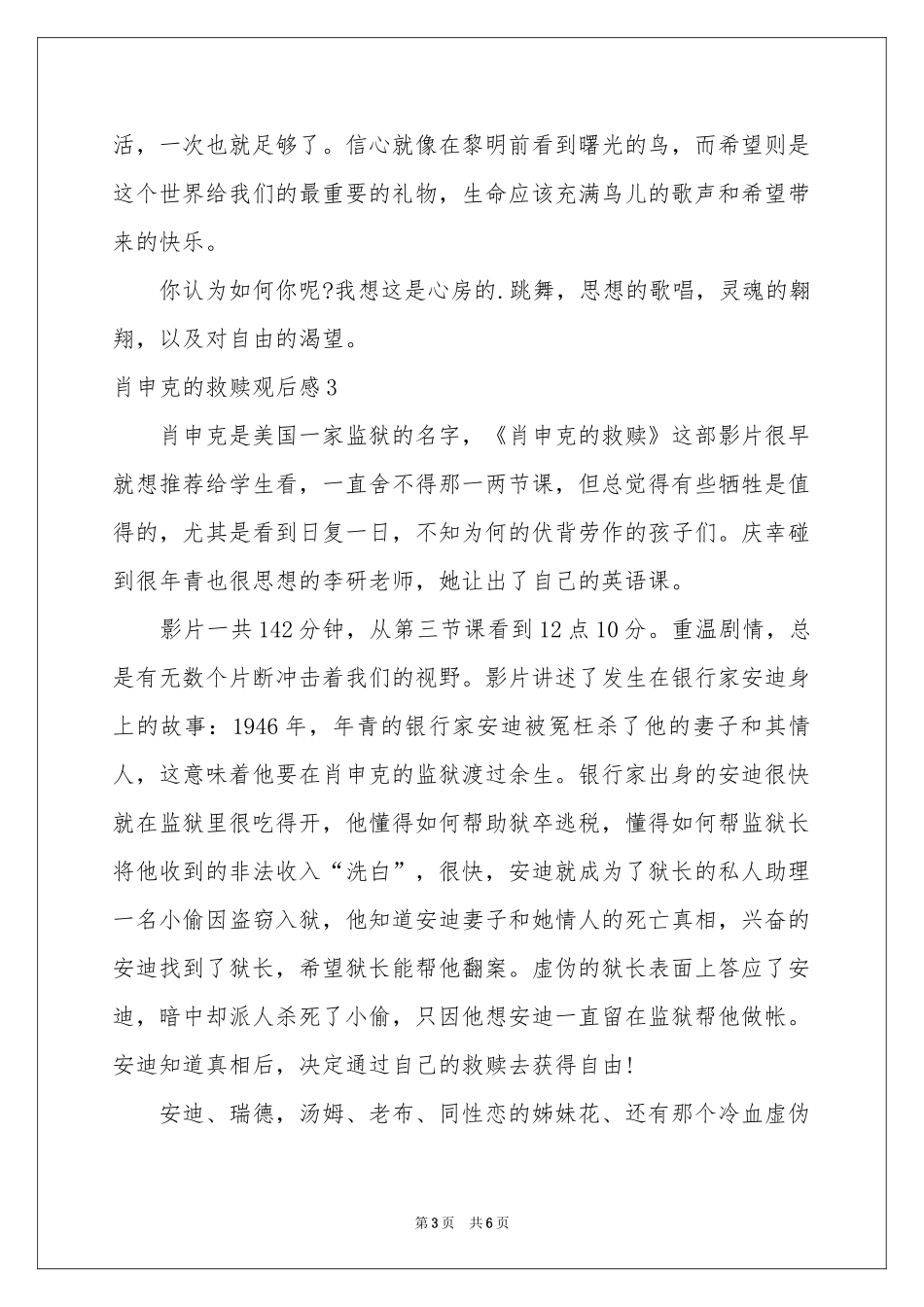 活，一次也就足够了。信心就像在黎明前看到曙光的鸟，而希望则是这个世界给我们的最重要的礼物，生命应该充满鸟儿的歌声和希望带来的快乐。

你认为如何你呢?我想这是心房的.跳舞，思想的歌唱，灵魂的翱翔，以及对自由的渴望。

肖申克的救赎观后感3

肖申克是美国一家监狱的名字，《肖申克的救赎》这部影片很早就想推荐给学生看，一直舍不得那一两节课，但总觉得有些牺牲是值得的，尤其是看到日复一日，不知为何的伏背劳作的孩子们。庆幸碰到很年青也很思想的李研老师，她让出了自己的英语课。

影片一共142分钟，从第三节课看到12点10分。重温剧情，总是有无数个片断冲击着我们的视野。影片讲述了发生在银行家安迪身上的故事：1946年，年青的银行家安迪被冤枉杀了他的妻子和其情人，这意味着他要在肖申克的监狱渡过余生。银行家出身的安迪很快就在监狱里很吃得开，他懂得如何帮助狱卒逃税，懂得如何帮监狱长将他收到的非法收入“洗白”，很快，安迪就成为了狱长的私人助理一名小偷因盗窃入狱，他知道安迪妻子和她情人的死亡真相，兴奋的安迪找到了狱长，希望狱长能帮他翻案。虚伪的狱长表面上答应了安迪，暗中却派人杀死了小偷，只因他想安迪一直留在监狱帮他做帐。安迪知道真相后，决定通过自己的救赎去获得自由!

安迪、瑞德，汤姆、老布、同性恋的姊妹花、还有那个冷血虚伪

第3页 共6页